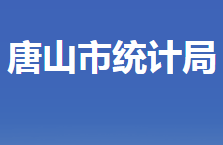 唐山市统计局